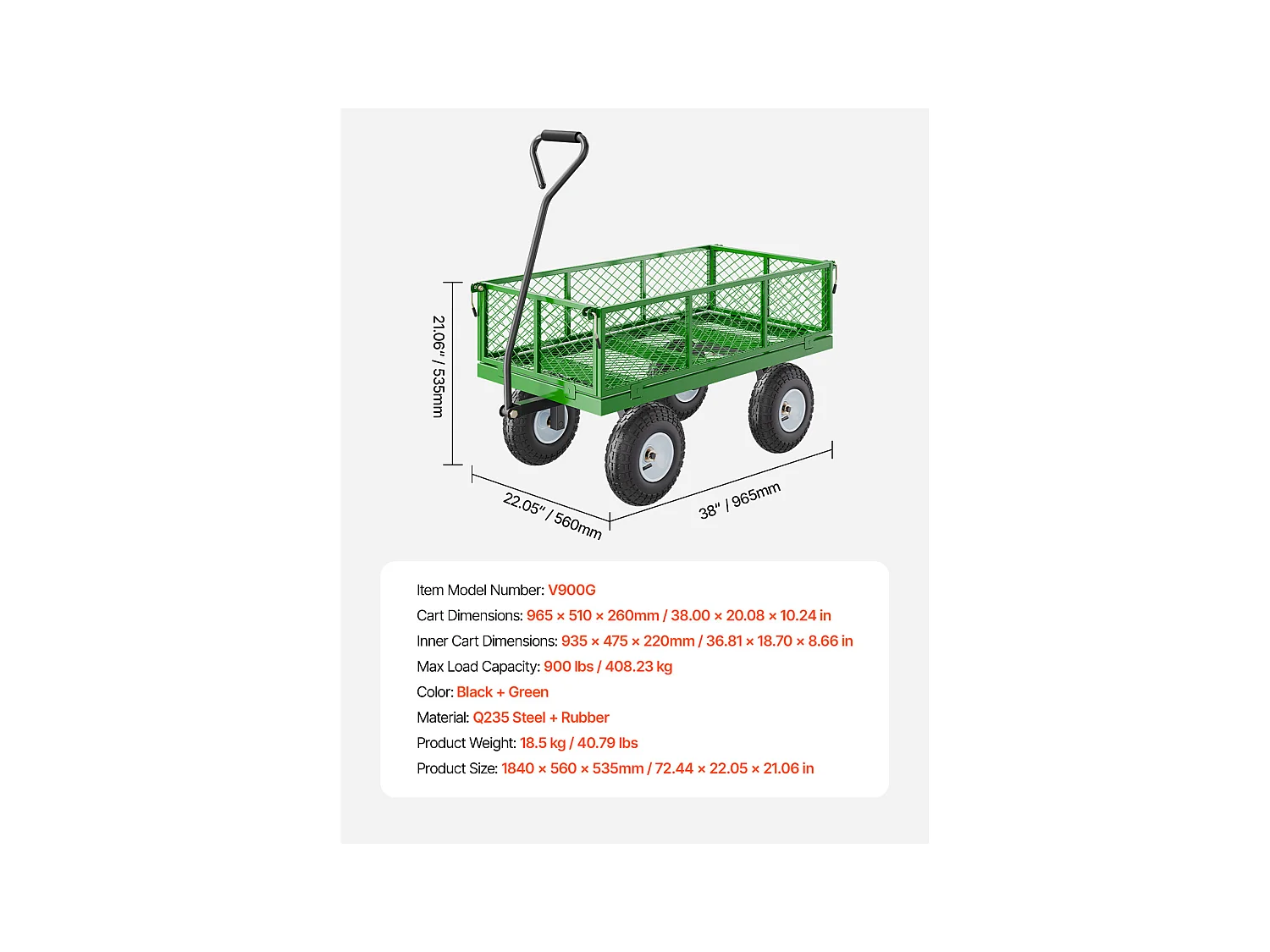 21.06" / 535mm

22.05" / 560mm

38" / 965mm

Item Model Number: V900G
Cart Dimensions: 965 × 510 × 260mm / 38.00 × 20.08 × 10.24 in
Inner Cart Dimensions: 935 × 475 × 220mm / 36.81 × 18.70 × 8.66 in
Max Load Capacity: 900 lbs / 408.23 kg
Color: Black + Green
Material: Q235 Steel + Rubber
Product Weight: 18.5 kg / 40.79 lbs
Product Size: 1840 × 560 × 535mm / 72.44 × 22.05 × 21.06 in